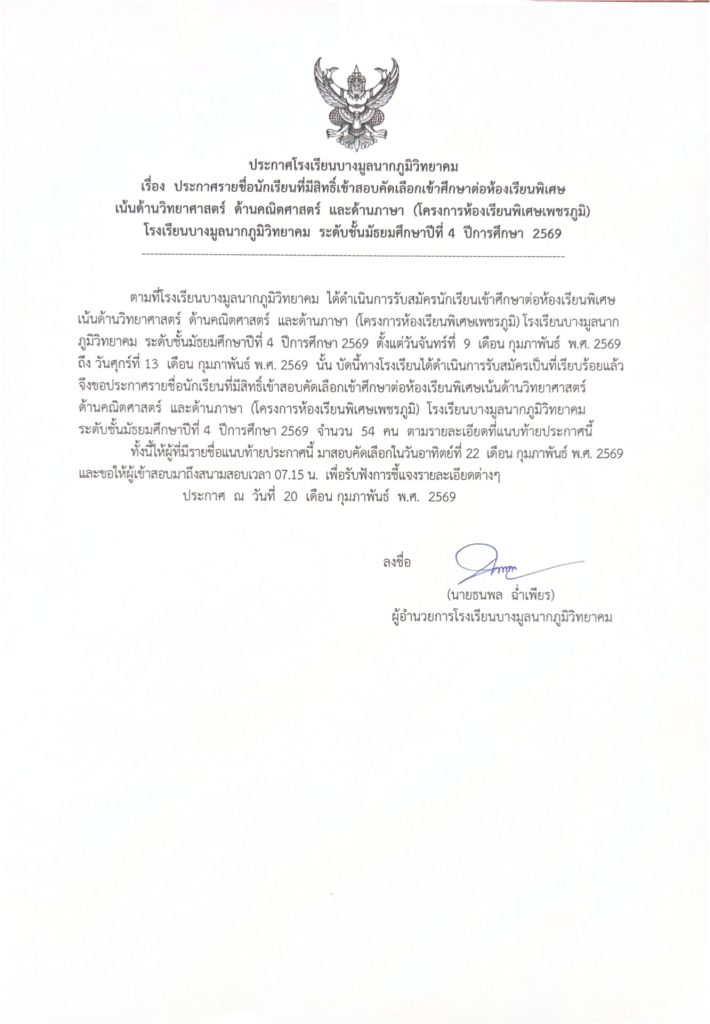 ประกาศโรงเรียนบางมูลนากภูมิวิทยาคม
เรื่อง ประกาศรายชื่อนักเรียนที่มีสิทธิ์เข้าสอบคัดเลือกเข้าศึกษาต่อห้องเรียนพิเศษ
เน้นด้านวิทยาศาสตร์ ด้านคณิตศาสตร์ และด้านภาษา (โครงการห้องเรียนพิเศษเพชรภูมิ)
โรงเรียนบางมูลนากภูมิวิทยาคม ระดับชั้นมัธยมศึกษาปีที่ 4 ปีการศึกษา 2569

ตามที่โรงเรียนบางมูลนากภูมิวิทยาคม ได้ดำเนินการรับสมัครนักเรียนเข้าศึกษาต่อห้องเรียนพิเศษ เน้นด้านวิทยาศาสตร์ ด้านคณิตศาสตร์ และด้านภาษา (โครงการห้องเรียนพิเศษเพชรภูมิ) โรงเรียนบางมูลนากภูมิวิทยาคม ระดับชั้นมัธยมศึกษาปีที่ 4 ปีการศึกษา 2569 ตั้งแต่วันจันทร์ที่ 9 เดือน กุมภาพันธ์ พ.ศ. 2569 ถึง วันศุกร์ที่ 13 เดือน กุมภาพันธ์ พ.ศ. 2569 นั้น บัดนี้ทางโรงเรียนได้ดำเนินการรับสมัครเป็นที่เรียบร้อยแล้ว จึงขอประกาศรายชื่อนักเรียนที่มีสิทธิ์เข้าสอบคัดเลือกเข้าศึกษาต่อห้องเรียนพิเศษเน้นด้านวิทยาศาสตร์ ด้านคณิตศาสตร์ และด้านภาษา (โครงการห้องเรียนพิเศษเพชรภูมิ) โรงเรียนบางมูลนากภูมิวิทยาคม ระดับชั้นมัธยมศึกษาปีที่ 4 ปีการศึกษา 2569 จำนวน 54 คน ตามรายละเอียดที่แนบท้ายประกาศนี้

ทั้งนี้ให้ผู้ที่มีรายชื่อแนบท้ายประกาศนี้ มาสอบคัดเลือกในวันอาทิตย์ที่ 22 เดือน กุมภาพันธ์ พ.ศ. 2569 และขอให้ผู้เข้าสอบมาถึงสนามสอบเวลา 07.15 น. เพื่อรับฟังการชี้แจงรายละเอียดต่างๆ

ประกาศ ณ วันที่ 20 เดือน กุมภาพันธ์ พ.ศ. 2569

ลงชื่อ
(นายธนพล ฉ่ำเพียร)
ผู้อำนวยการโรงเรียนบางมูลนากภูมิวิทยาคม